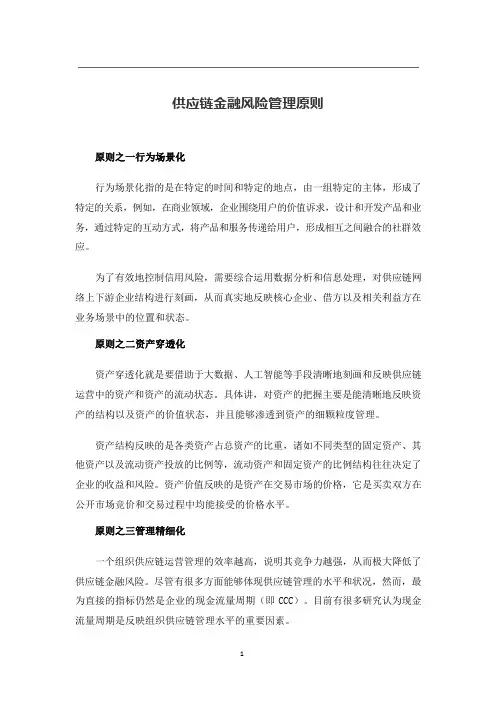 供应链金融风险管理原则

原则之一行为场景化

行为场景化指的是在特定的时间和特定的地点，由一组特定的主体，形成了特定的关系，例如，在商业领域，企业围绕用户的价值诉求，设计和开发产品和业务，通过特定的互动方式，将产品和服务传递给用户，形成相互之间融合的社群效应。

为了有效地控制信用风险，需要综合运用数据分析和信息处理，对供应链网络上下游企业结构进行刻画，从而真实地反映核心企业、借方以及相关利益方在业务场景中的位置和状态。

原则之二资产穿透化

资产穿透化就是要借助于大数据、人工智能等手段清晰地刻画和反映供应链运营中的资产和资产的流动状态。具体讲，对资产的把握主要是能清晰地反映资产的结构以及资产的价值状态，并且能够渗透到资产的细颗粒度管理。

资产结构反映的是各类资产占总资产的比重，诸如不同类型的固定资产、其他资产以及流动资产投放的比例等，流动资产和固定资产的比例结构往往决定了企业的收益和风险。资产价值反映的是资产在交易市场的价格，它是买卖双方在公开市场竞价和交易过程中均能接受的价格水平。

原则之三管理精细化

一个组织供应链运营管理的效率越高，说明其竞争力越强，从而极大降低了供应链金融风险。尽管有很多方面能够体现供应链管理的水平和状况，然而，最为直接的指标仍然是企业的现金流量周期（即 CCC）。目前有很多研究认为现金流量周期是反映组织供应链管理水平的重要因素。

1